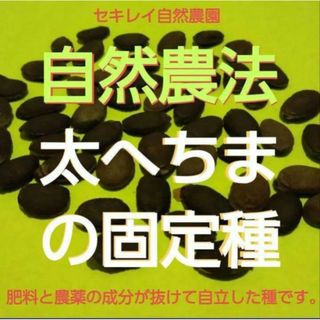 セキレイ自然農園

自然農法

太へちま

の固定種

肥料と農薬の成分が抜けて自立した種です。